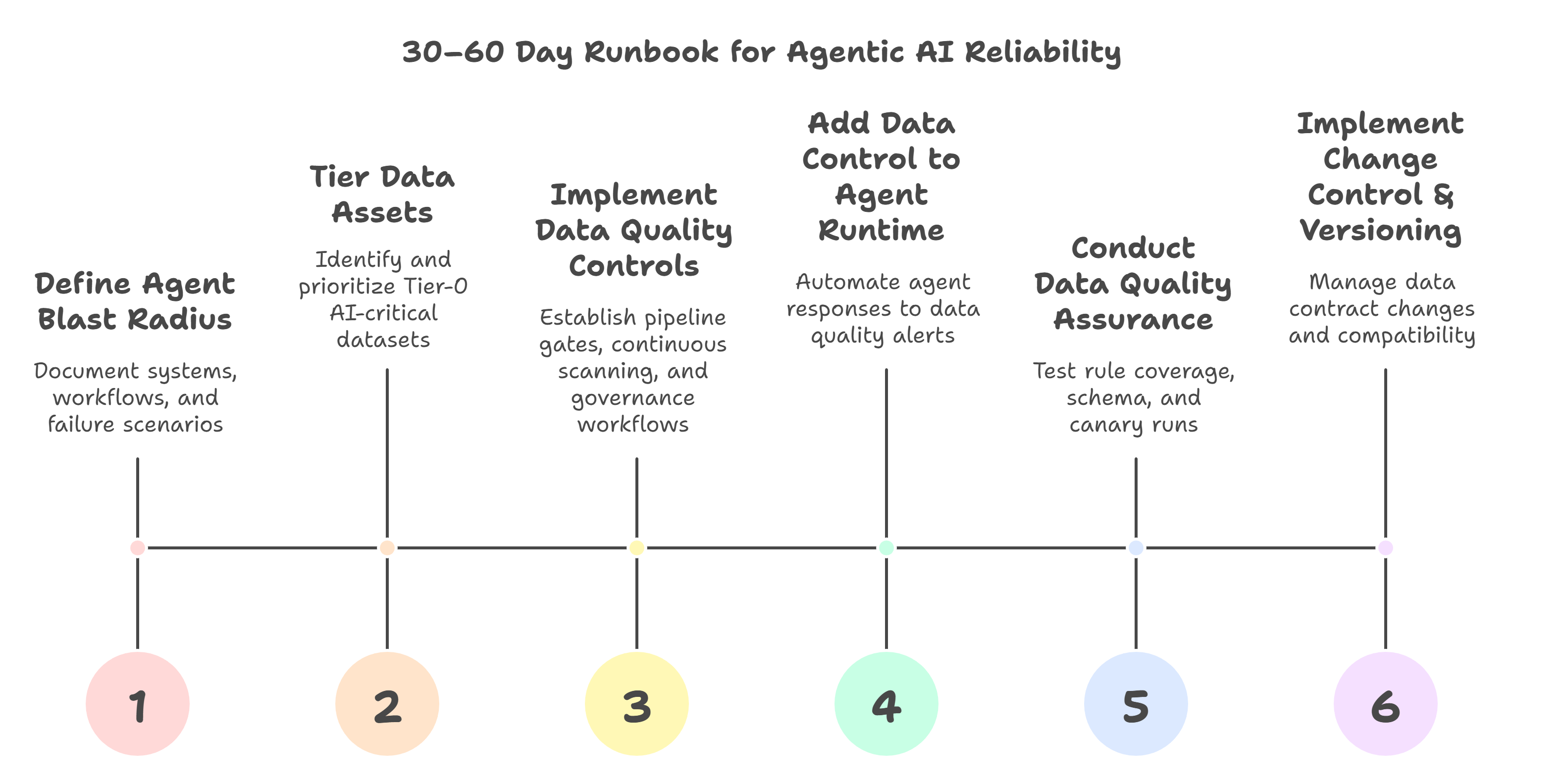 30–60 Day Runbook for Agentic AI Reliability

Define Agent Blast Radius

Document systems, workflows, and failure scenarios

Tier Data Assets

Identify and prioritize Tier-0 AI-critical datasets

Implement Data Quality Controls

Establish pipeline gates, continuous scanning, and governance workflows

Add Data Control to Agent Runtime

Automate agent responses to data quality alerts

Conduct Data Quality Assurance

Test rule coverage, schema, and canary runs

Implement Change Control & Versioning

Manage data contract changes and compatibility

1

2

3

4

5

6